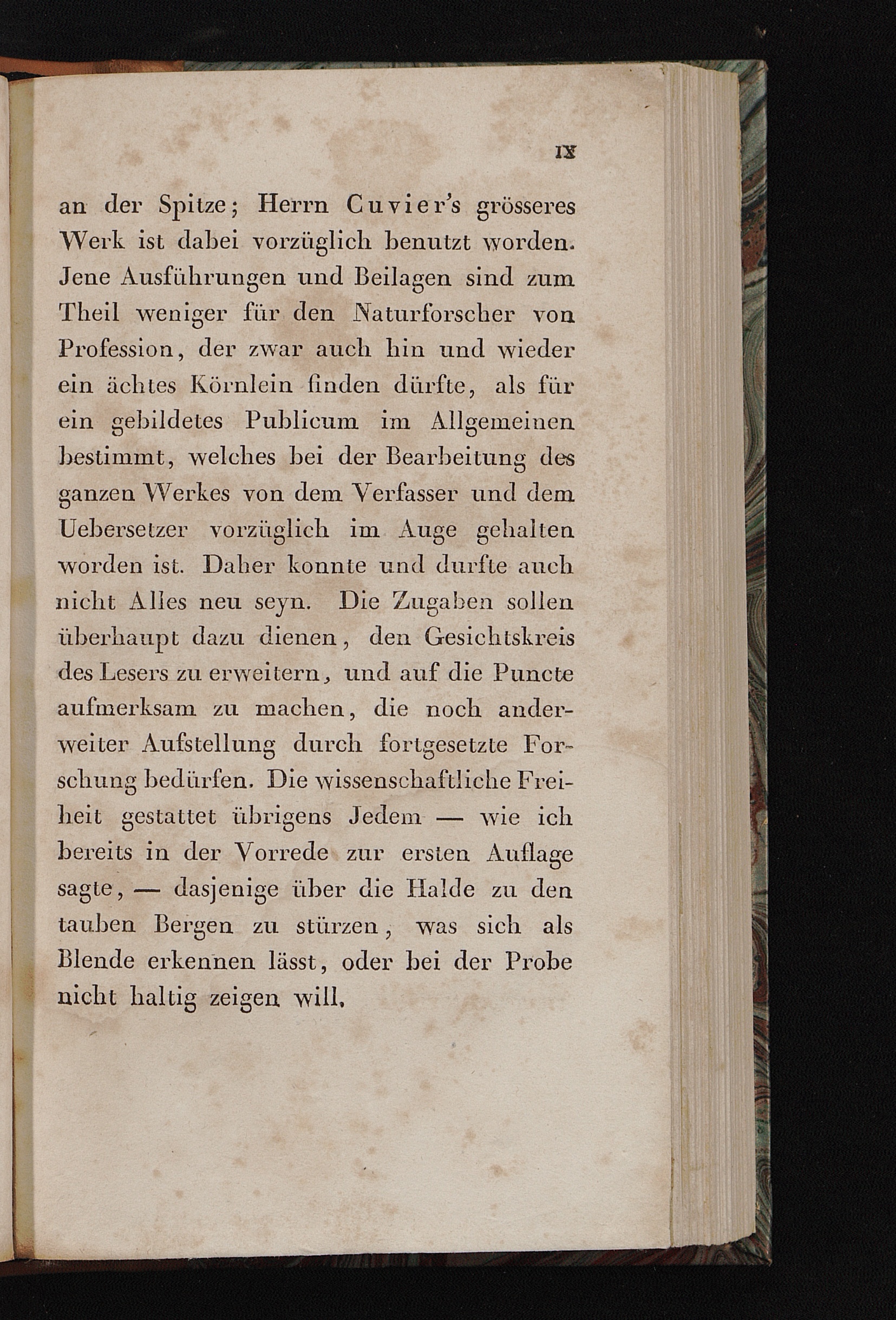 IX

an der Spitze; Herrn Cuvier's grösseres Werk ist dabei vorzüglich benutzt worden. Jene Ausführungen und Beilagen sind zum Theil weniger für den Naturforscher von Profession, der zwar auch hin und wieder ein ächtes Körnlein finden dürfte, als für ein gebildetes Publicum im Allgemeinen bestimmt, welches bei der Bearbeitung des ganzen Werkes von dem Verfasser und dem Uebersetzer vorzüglich im Auge gehalten worden ist. Daher konnte und durfte auch nicht Alles neu seyn. Die Zugaben sollen überhaupt dazu dienen, den Gesichtskreis des Lesers zu erweitern, und auf die Puncte aufmerksam zu machen, die noch anderweiter Aufstellung durch fortgesetzte Forschung bedürfen. Die wissenschaftliche Freiheit gestattet übrigens Jedem — wie ich bereits in der Vorrede zur ersten Auflage sagte, — dasjenige über die Halde zu den tauben Bergen zu stürzen, was sich als Blende erkennen lässt, oder bei der Probe nicht haltig zeigen will.